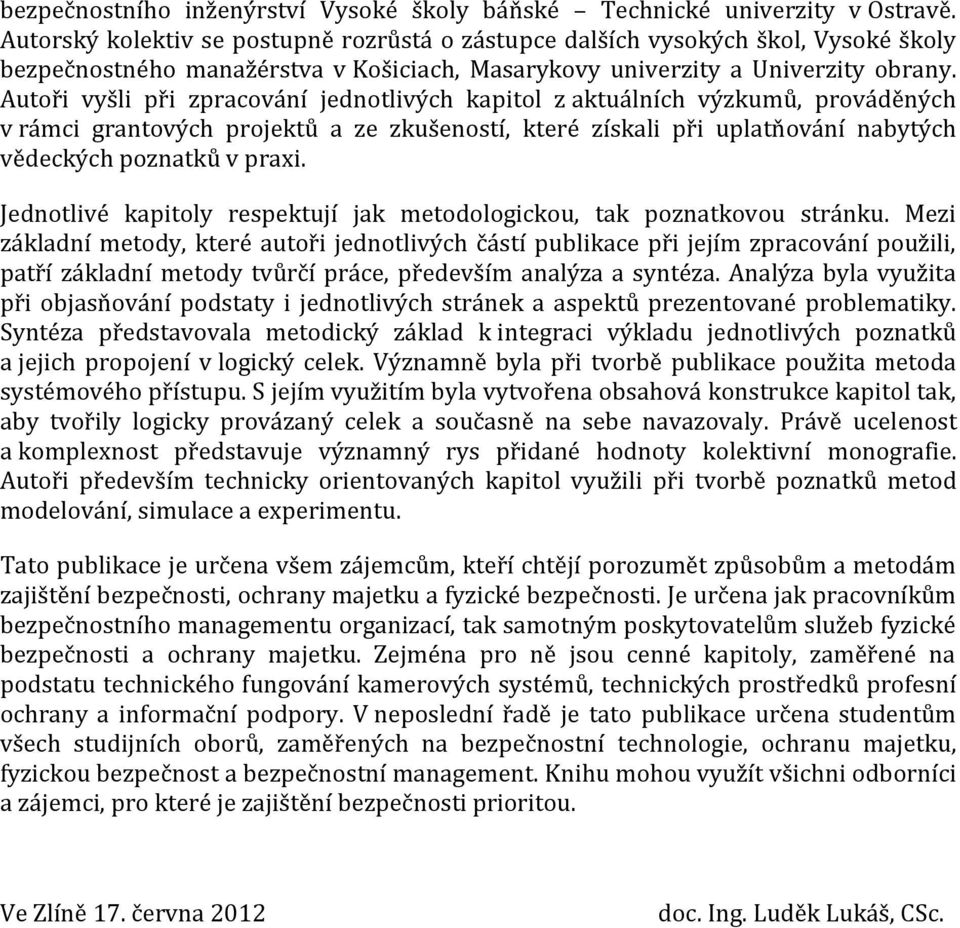 bezpečnostního inženýrství Vysoké školy báňské – Technické univerzity v Ostravě. Autorský kolektiv se postupně rozrůstá o zástupce dalších vysokých škol, Vysoké školy bezpečnostného manažérstva v Košiciach, Masarykovy univerzity a Univerzity obrany. Autoři vyšli při zpracování jednotlivých kapitol z aktuálních výzkumů, prováděných v rámci grantových projektů a ze zkušeností, které získali při uplatňování nabytých vědeckých poznatků v praxi.

Jednotlivé kapitoly respektují jak metodologickou, tak poznatkovou stránku. Mezi základní metody, které autoři jednotlivých částí publikace při jejím zpracování použili, patří základní metody tvůrčí práce, především analýza a syntéza. Analýza byla využita při objasňování podstaty i jednotlivých stránek a aspektů prezentované problematiky. Syntéza představovala metodický základ k integraci výkladu jednotlivých poznatků a jejich propojení v logický celek. Významně byla při tvorbě publikace použita metoda systémového přístupu. S jejím využitím byla vytvořena obsahová konstrukce kapitol tak, aby tvořily logicky provázaný celek a současně na sebe navazovaly. Právě ucelenost a komplexnost představuje významný rys přidané hodnoty kolektivní monografie. Autoři především technicky orientovaných kapitol využili při tvorbě poznatků metod modelování, simulace a experimentu.

Tato publikace je určena všem zájemcům, kteří chtějí porozumět způsobům a metodám zajištění bezpečnosti, ochrany majetku a fyzické bezpečnosti. Je určena jak pracovníkům bezpečnostního managementu organizací, tak samotným poskytovatelům služeb fyzické bezpečnosti a ochrany majetku. Zejména pro ně jsou cenné kapitoly, zaměřené na podstatu technického fungování kamerových systémů, technických prostředků profesní ochrany a informační podpory. V neposlední řadě je tato publikace určena studentům všech studijních oborů, zaměřených na bezpečnostní technologie, ochranu majetku, fyzickou bezpečnost a bezpečnostní management. Knihu mohou využít všichni odborníci a zájemci, pro které je zajištění bezpečnosti prioritou.

Ve Zlíně 17. června 2012

doc. Ing. Luděk Lukáš, CSc.